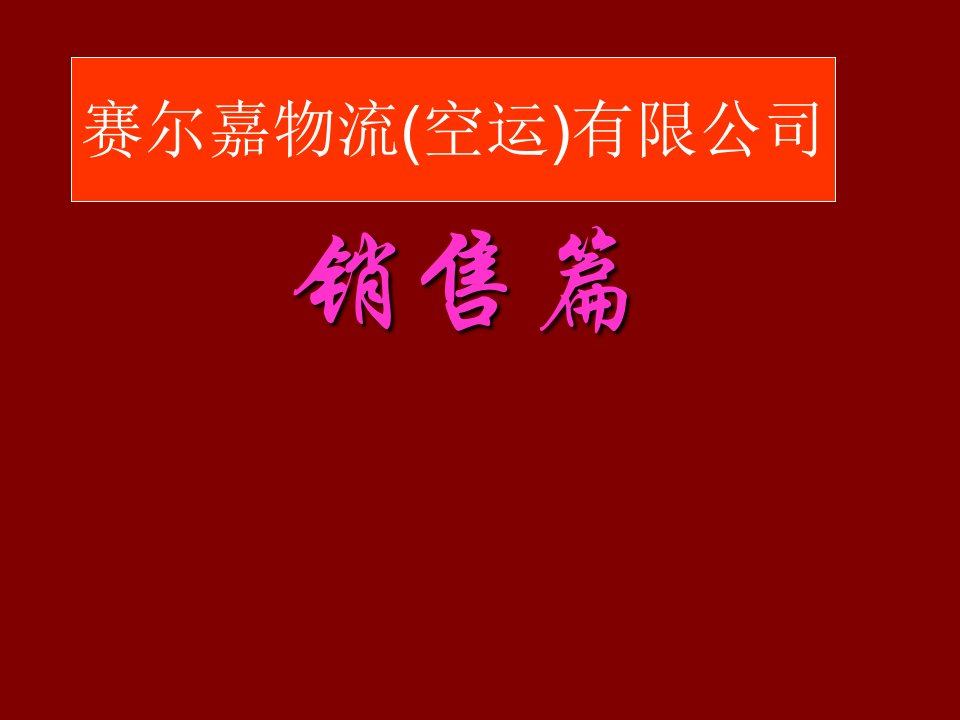 赛尔嘉物流(空运)有限公司

销售篇